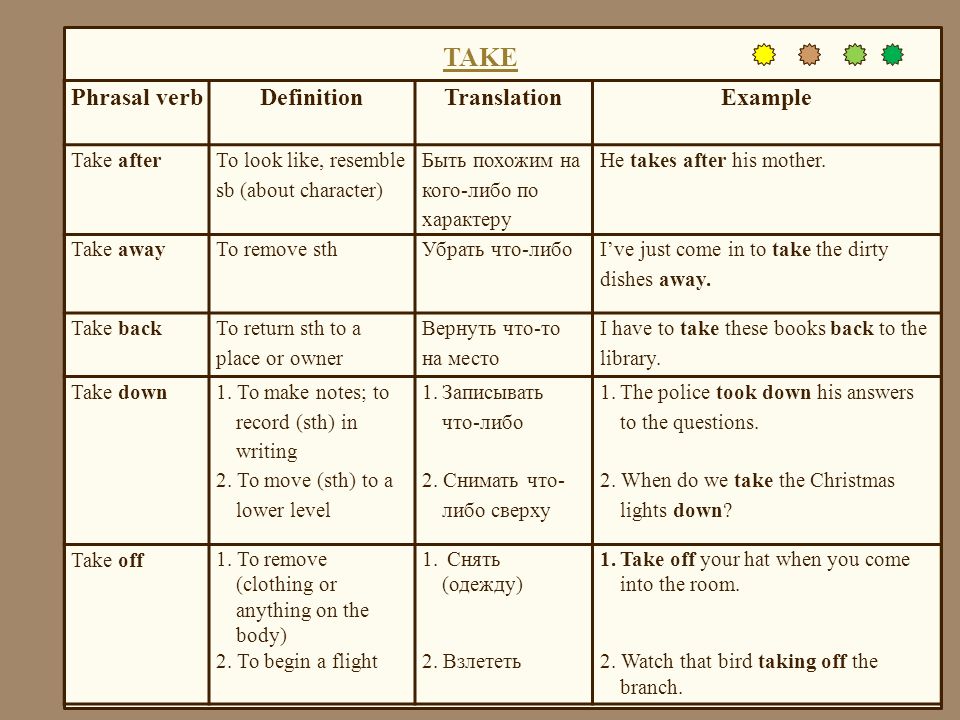 TAKE

| Phrasal verb | Definition | Translation | Example |
|---|---|---|---|
| Take after | To look like, resemble sb (about character) | Быть похожим на кого-либо по характеру | He takes after his mother. |
| Take away | To remove sth | Убрать что-либо | I've just come in to take the dirty dishes away. |
| Take back | To return sth to a place or owner | Вернуть что-то на место | I have to take these books back to the library. |
| Take down | 1. To make notes; to record (sth) in writing 2. To move (sth) to a lower level | 1. Записывать что-либо 2. Снимать что-либо сверху | 1. The police took down his answers to the questions. 2. When do we take the Christmas lights down? |
| Take off | 1. To remove (clothing or anything on the body) 2. To begin a flight | 1. Снять (одежду) 2. Взлететь | 1. Take off your hat when you come into the room. 2. Watch that bird taking off the branch. |